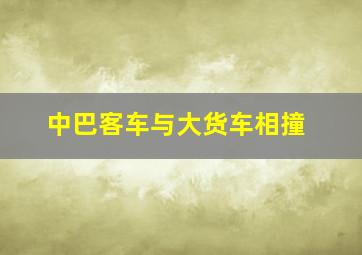 中巴客车与大货车相撞